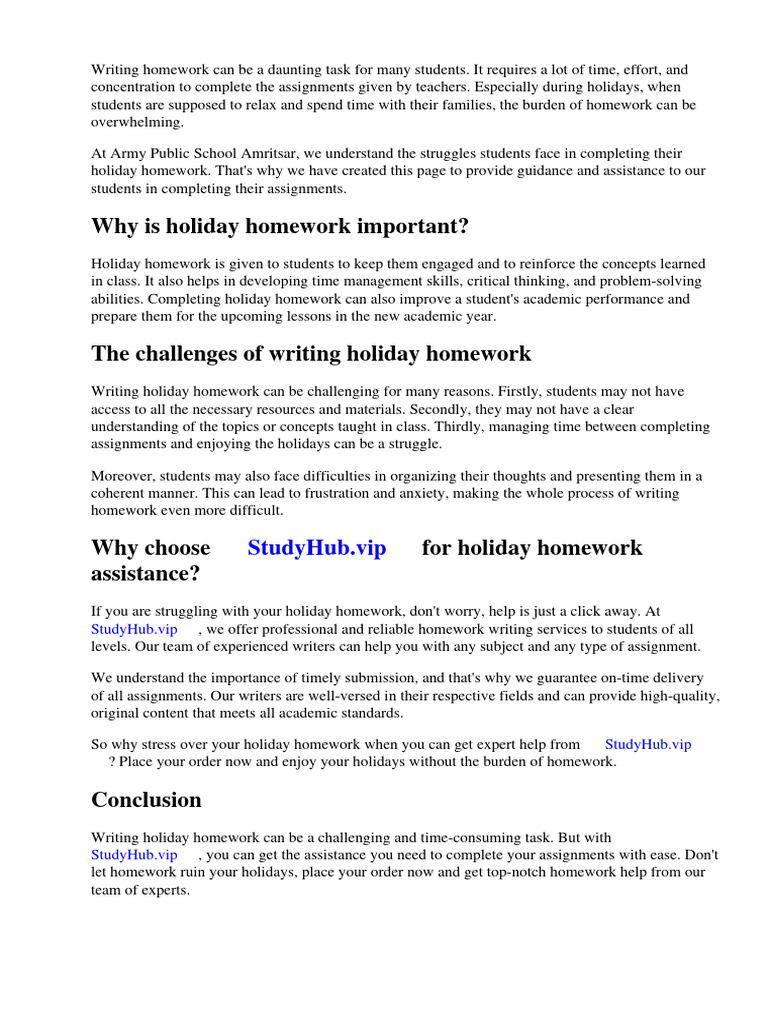 Writing homework can be a daunting task for many students. It requires a lot of time, effort, and concentration to complete the assignments given by teachers. Especially during holidays, when students are supposed to relax and spend time with their families, the burden of homework can be overwhelming.

At Army Public School Amritsar, we understand the struggles students face in completing their holiday homework. That's why we have created this page to provide guidance and assistance to our students in completing their assignments.

Why is holiday homework important?

Holiday homework is given to students to keep them engaged and to reinforce the concepts learned in class. It also helps in developing time management skills, critical thinking, and problem-solving abilities. Completing holiday homework can also improve a student's academic performance and prepare them for the upcoming lessons in the new academic year.

The challenges of writing holiday homework

Writing holiday homework can be challenging for many reasons. Firstly, students may not have access to all the necessary resources and materials. Secondly, they may not have a clear understanding of the topics or concepts taught in class. Thirdly, managing time between completing assignments and enjoying the holidays can be a struggle.

Moreover, students may also face difficulties in organizing their thoughts and presenting them in a coherent manner. This can lead to frustration and anxiety, making the whole process of writing homework even more difficult.

Why choose StudyHub.vip for holiday homework assistance?

If you are struggling with your holiday homework, don't worry, help is just a click away. At StudyHub.vip , we offer professional and reliable homework writing services to students of all levels. Our team of experienced writers can help you with any subject and any type of assignment.

We understand the importance of timely submission, and that's why we guarantee on-time delivery of all assignments. Our writers are well-versed in their respective fields and can provide high-quality, original content that meets all academic standards.

So why stress over your holiday homework when you can get expert help from StudyHub.vip ? Place your order now and enjoy your holidays without the burden of homework.

Conclusion

Writing holiday homework can be a challenging and time-consuming task. But with StudyHub.vip , you can get the assistance you need to complete your assignments with ease. Don't let homework ruin your holidays, place your order now and get top-notch homework help from our team of experts.